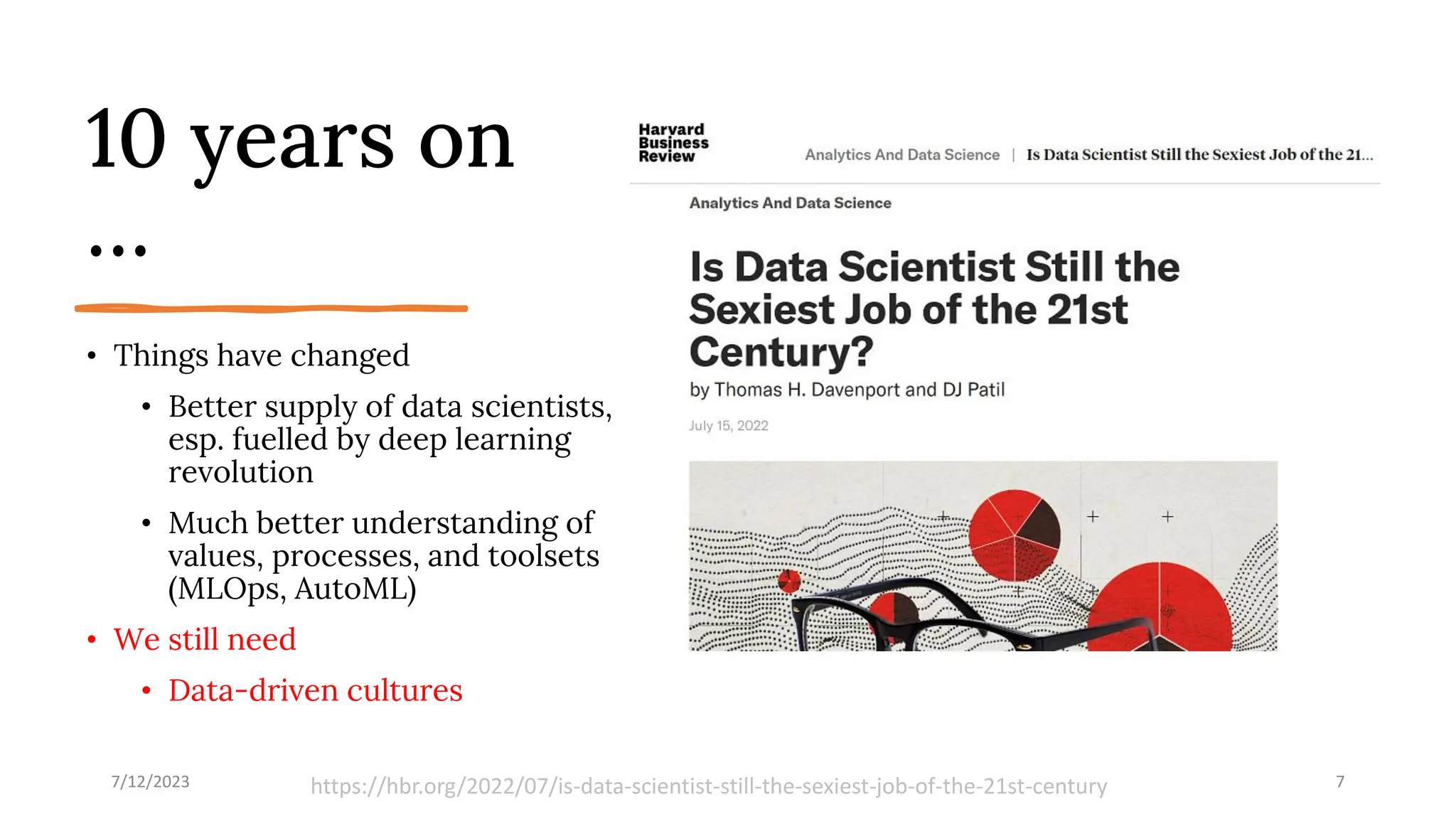 10 years on ...

• Things have changed
  • Better supply of data scientists, esp. fuelled by deep learning revolution
  • Much better understanding of values, processes, and toolsets (MLOps, AutoML)
• We still need
  • Data-driven cultures

Harvard Business Review

Analytics And Data Science | Is Data Scientist Still the Sexiest Job of the 21...

Analytics And Data Science

Is Data Scientist Still the Sexiest Job of the 21st Century?

by Thomas H. Davenport and DJ Patil

July 15, 2022

7/12/2023

https://hbr.org/2022/07/is-data-scientist-still-the-sexiest-job-of-the-21st-century

7